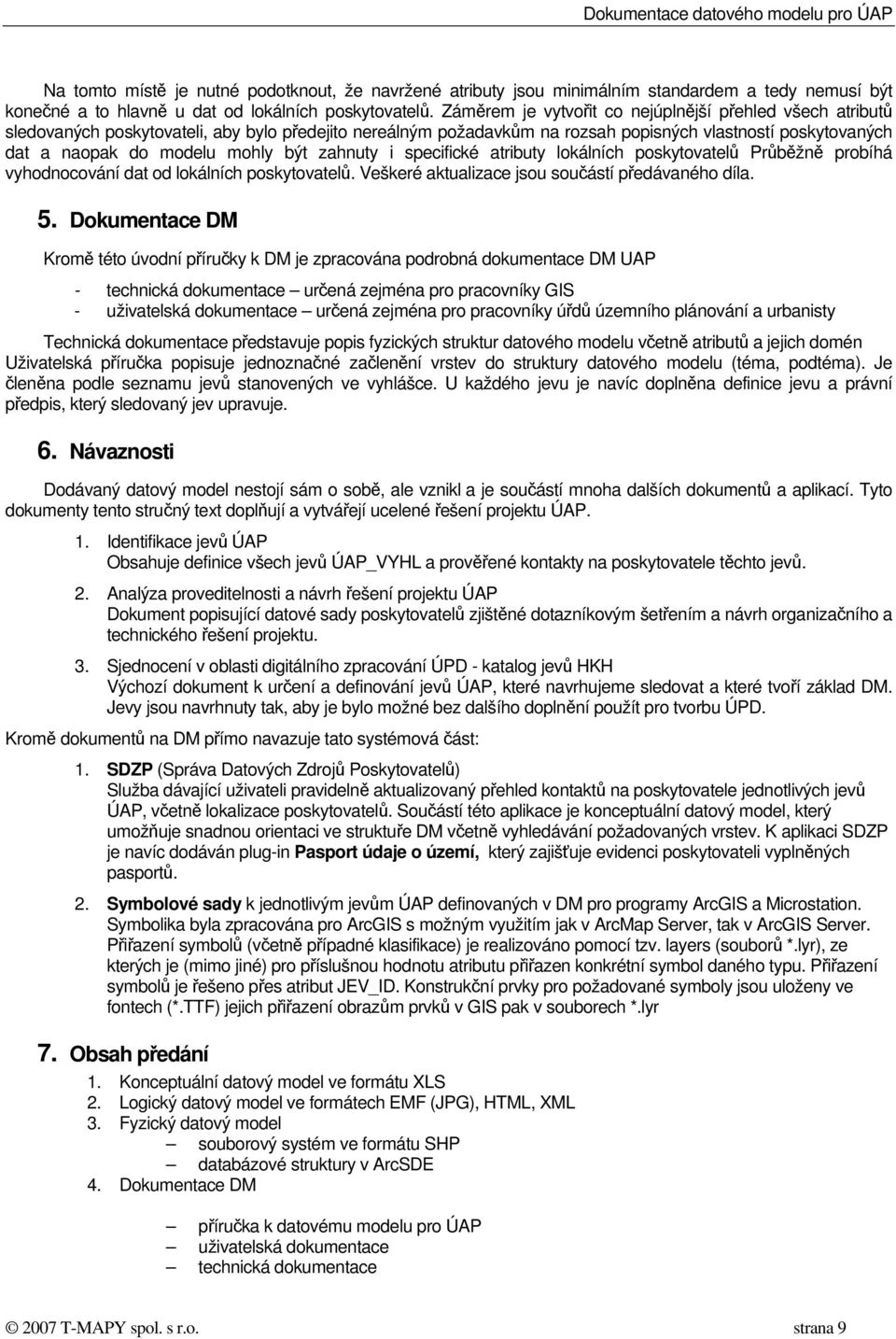 Dokumentace datového modelu pro ÚAP

Na tomto místě je nutné podotknout, že navržené atributy jsou minimálním standardem a tedy nemusí být konečné a to hlavně u dat od lokálních poskytovatelů. Záměrem je vytvořit co nejúplnější přehled všech atributů sledovaných poskytovateli, aby bylo předejito nereálným požadavkům na rozsah popisných vlastností poskytovaných dat a naopak do modelu mohly být zahnuty i specifické atributy lokálních poskytovatelů Průběžně probíhá vyhodnocování dat od lokálních poskytovatelů. Veškeré aktualizace jsou součástí předávaného díla.

5. Dokumentace DM

Kromě této úvodní příručky k DM je zpracována podrobná dokumentace DM UAP

- technická dokumentace – určená zejména pro pracovníky GIS
- uživatelská dokumentace – určená zejména pro pracovníky úřdů územního plánování a urbanisty

Technická dokumentace představuje popis fyzických struktur datového modelu včetně atributů a jejich domén Uživatelská příručka popisuje jednoznačné začlenění vrstev do struktury datového modelu (téma, podtéma). Je členěna podle seznamu jevů stanovených ve vyhlášce. U každého jevu je navíc doplněna definice jevu a právní předpis, který sledovaný jev upravuje.

6. Návaznosti

Dodávaný datový model nestojí sám o sobě, ale vznikl a je součástí mnoha dalších dokumentů a aplikací. Tyto dokumenty tento stručný text doplňují a vytvářejí ucelené řešení projektu ÚAP.

1. Identifikace jevů ÚAP
Obsahuje definice všech jevů ÚAP_VYHL a prověřené kontakty na poskytovatele těchto jevů.

2. Analýza proveditelnosti a návrh řešení projektu ÚAP
Dokument popisující datové sady poskytovatelů zjištěné dotazníkovým šetřením a návrh organizačního a technického řešení projektu.

3. Sjednocení v oblasti digitálního zpracování ÚPD - katalog jevů HKH
Výchozí dokument k určení a definování jevů ÚAP, které navrhujeme sledovat a které tvoří základ DM. Jevy jsou navrhnuty tak, aby je bylo možné bez dalšího doplnění použít pro tvorbu ÚPD.

Kromě dokumentů na DM přímo navazuje tato systémová část:

1. SDZP (Správa Datových Zdrojů Poskytovatelů)
Služba dávající uživateli pravidelně aktualizovaný přehled kontaktů na poskytovatele jednotlivých jevů ÚAP, včetně lokalizace poskytovatelů. Součástí této aplikace je konceptuální datový model, který umožňuje snadnou orientaci ve struktuře DM včetně vyhledávání požadovaných vrstev. K aplikaci SDZP je navíc dodáván plug-in Pasport údaje o území, který zajišťuje evidenci poskytovateli vyplněných pasportů.

2. Symbolové sady k jednotlivým jevům ÚAP definovaných v DM pro programy ArcGIS a Microstation. Symbolika byla zpracována pro ArcGIS s možným využitím jak v ArcMap Server, tak v ArcGIS Server. Přiřazení symbolů (včetně případné klasifikace) je realizováno pomocí tzv. layers (souborů *.lyr), ze kterých je (mimo jiné) pro příslušnou hodnotu atributu přiřazen konkrétní symbol daného typu. Přiřazení symbolů je řešeno přes atribut JEV_ID. Konstrukční prvky pro požadované symboly jsou uloženy ve fontech (*.TTF) jejich přiřazení obrazům prvků v GIS pak v souborech *.lyr

7. Obsah předání

1. Konceptuální datový model ve formátu XLS
2. Logický datový model ve formátech EMF (JPG), HTML, XML
3. Fyzický datový model
– souborový systém ve formátu SHP
– databázové struktury v ArcSDE
4. Dokumentace DM

– příručka k datovému modelu pro ÚAP
– uživatelská dokumentace
– technická dokumentace

© 2007 T-MAPY spol. s r.o. strana 9